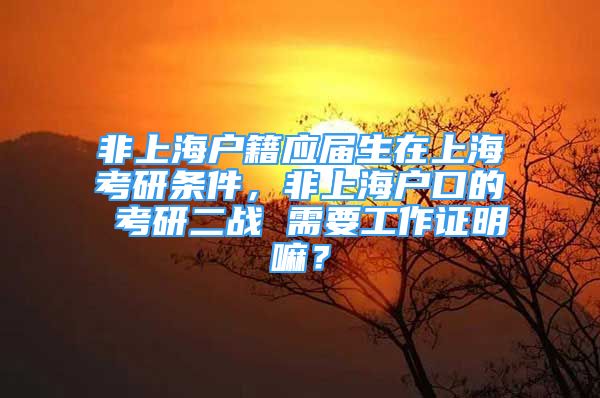 非上海户籍应届生在上海考研条件，非上海户口的 考研二战 需要工作证明嘛？